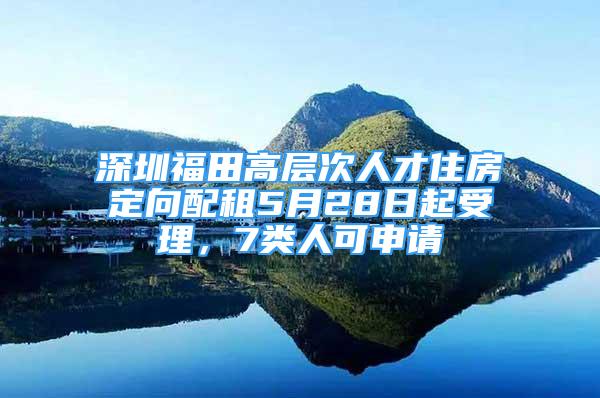 深圳福田高层次人才住房定向配租5月28日起受理，7类人可申请